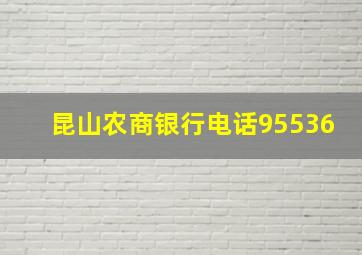 昆山农商银行电话95536